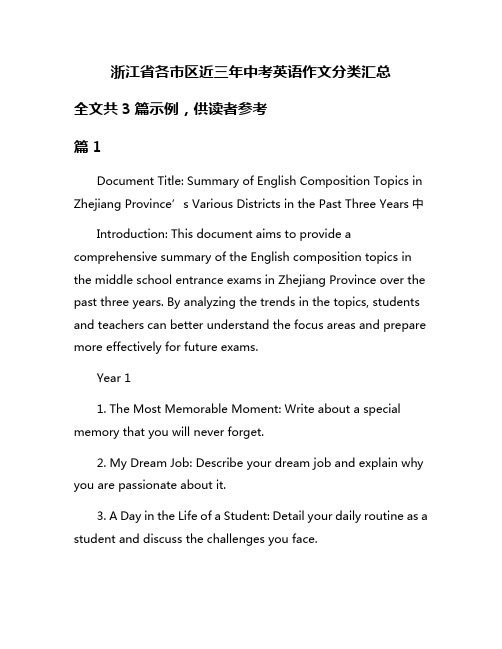 浙江省各市区近三年中考英语作文分类汇总

全文共 3 篇示例，供读者参考

篇 1

Document Title: Summary of English Composition Topics in Zhejiang Province’s Various Districts in the Past Three Years 中

Introduction: This document aims to provide a comprehensive summary of the English composition topics in the middle school entrance exams in Zhejiang Province over the past three years. By analyzing the trends in the topics, students and teachers can better understand the focus areas and prepare more effectively for future exams.

Year 1

1. The Most Memorable Moment: Write about a special memory that you will never forget.

2. My Dream Job: Describe your dream job and explain why you are passionate about it.

3. A Day in the Life of a Student: Detail your daily routine as a student and discuss the challenges you face.